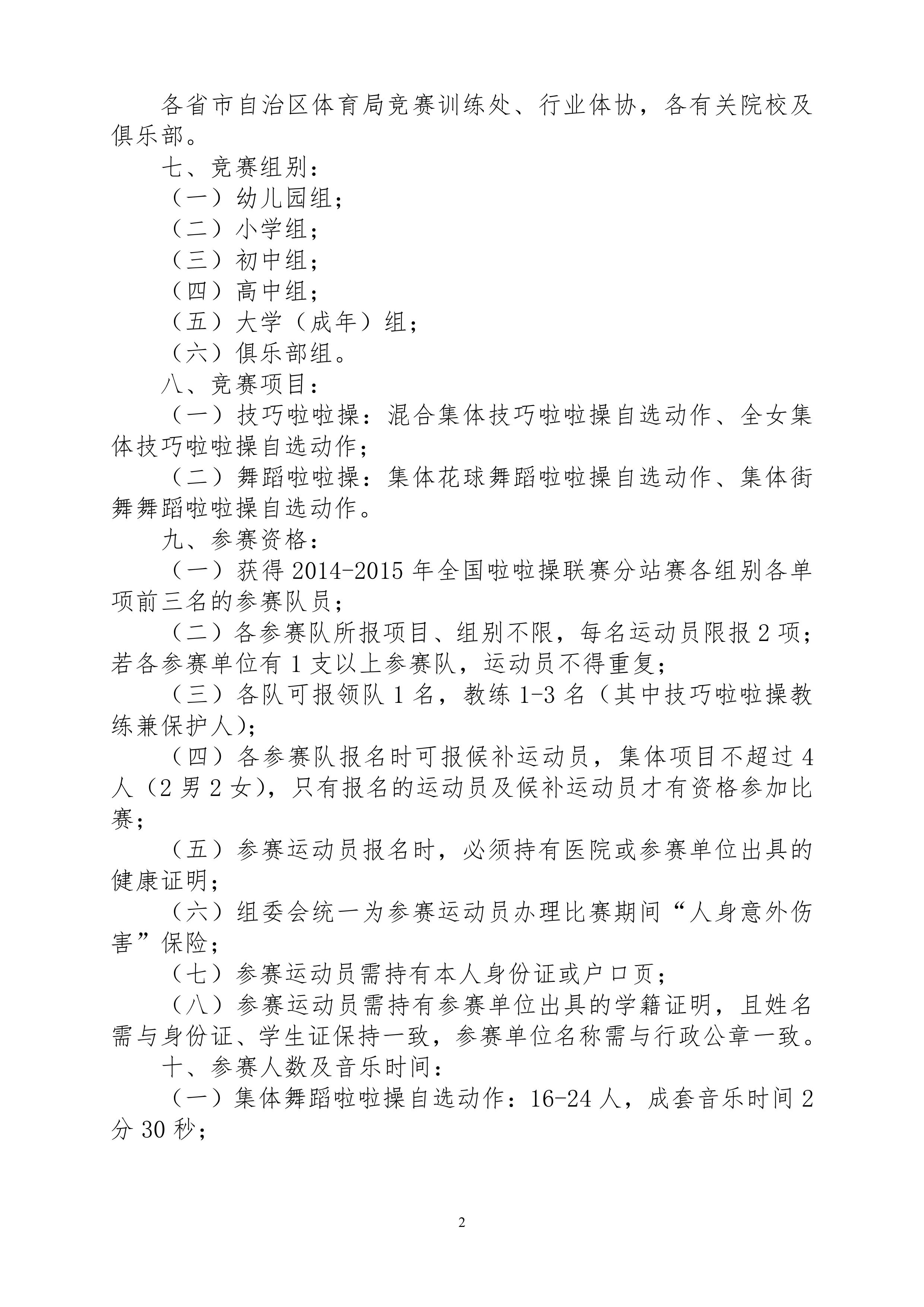 各省市自治区体育局竞赛训练处、行业体协，各有关院校及俱乐部。

七、竞赛组别：

（一）幼儿园组；

（二）小学组；

（三）初中组；

（四）高中组；

（五）大学（成年）组；

（六）俱乐部组。

八、竞赛项目：

（一）技巧啦啦操：混合集体技巧啦啦操自选动作、全女集体技巧啦啦操自选动作；

（二）舞蹈啦啦操：集体花球舞蹈啦啦操自选动作、集体街舞舞蹈啦啦操自选动作。

九、参赛资格：

（一）获得 2014-2015 年全国啦啦操联赛分站赛各组别各单项前三名的参赛队员；

（二）各参赛队所报项目、组别不限，每名运动员限报 2 项；若各参赛单位有 1 支以上参赛队，运动员不得重复；

（三）各队可报领队 1 名，教练 1-3 名（其中技巧啦啦操教练兼保护人)；

（四）各参赛队报名时可报候补运动员，集体项目不超过 4 人（2 男 2 女)，只有报名的运动员及候补运动员才有资格参加比赛；

（五）参赛运动员报名时，必须持有医院或参赛单位出具的健康证明；

（六）组委会统一为参赛运动员办理比赛期间“人身意外伤害”保险；

（七）参赛运动员需持有本人身份证或户口页；

（八）参赛运动员需持有参赛单位出具的学籍证明，且姓名需与身份证、学生证保持一致，参赛单位名称需与行政公章一致。

十、参赛人数及音乐时间：

（一）集体舞蹈啦啦操自选动作：16-24 人，成套音乐时间 2 分 30 秒；

2